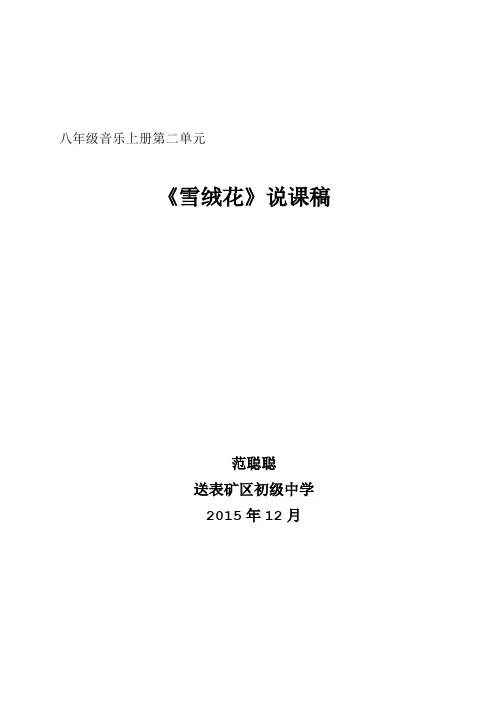 八年级音乐上册第二单元

《雪绒花》说课稿

范聪聪
送表矿区初级中学
2015年12月